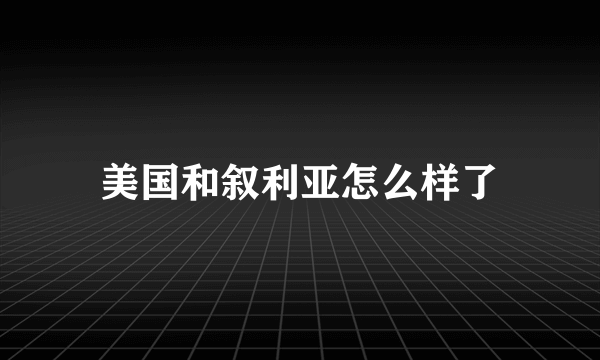 美国和叙利亚怎么样了